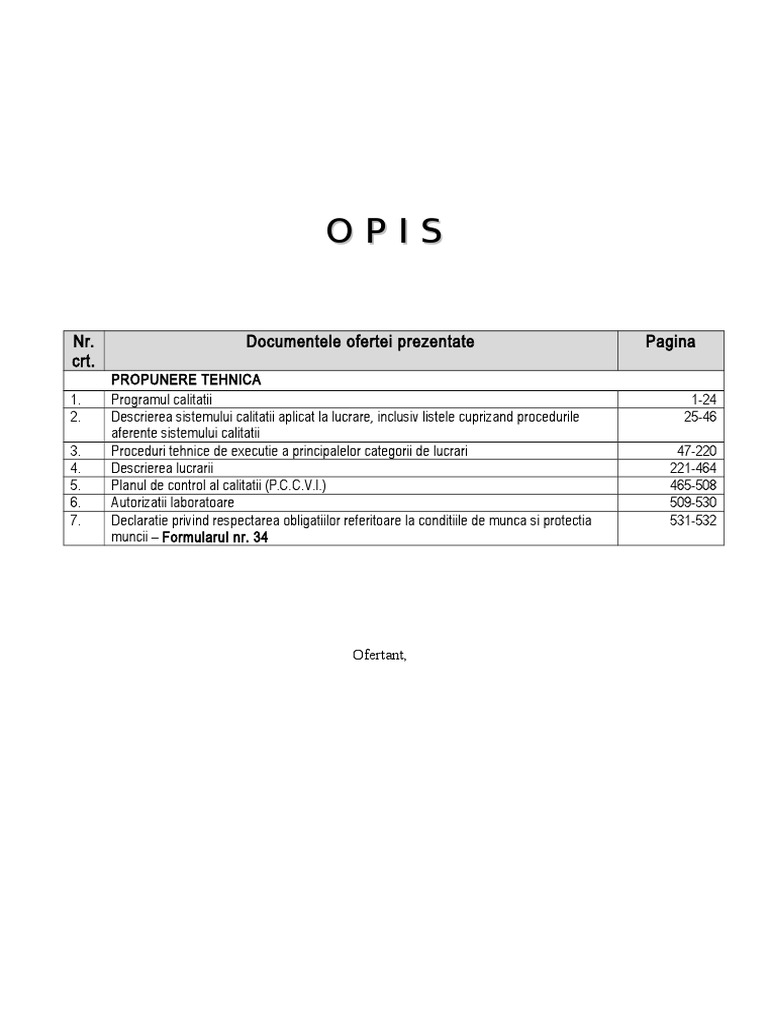 O P I S

| Nr. crt. | Documentele ofertei prezentate | Pagina |
|---|---|---|
| | PROPUNERE TEHNICA | |
| 1. | Programul calitatii | 1-24 |
| 2. | Descrierea sistemului calitatii aplicat la lucrare, inclusiv listele cuprizand procedurile aferente sistemului calitatii | 25-46 |
| 3. | Proceduri tehnice de executie a principalelor categorii de lucrari | 47-220 |
| 4. | Descrierea lucrarii | 221-464 |
| 5. | Planul de control al calitatii (P.C.C.V.I.) | 465-508 |
| 6. | Autorizatii laboratoare | 509-530 |
| 7. | Declaratie privind respectarea obligatiilor referitoare la conditiile de munca si protectia muncii – Formularul nr. 34 | 531-532 |

Ofertant,